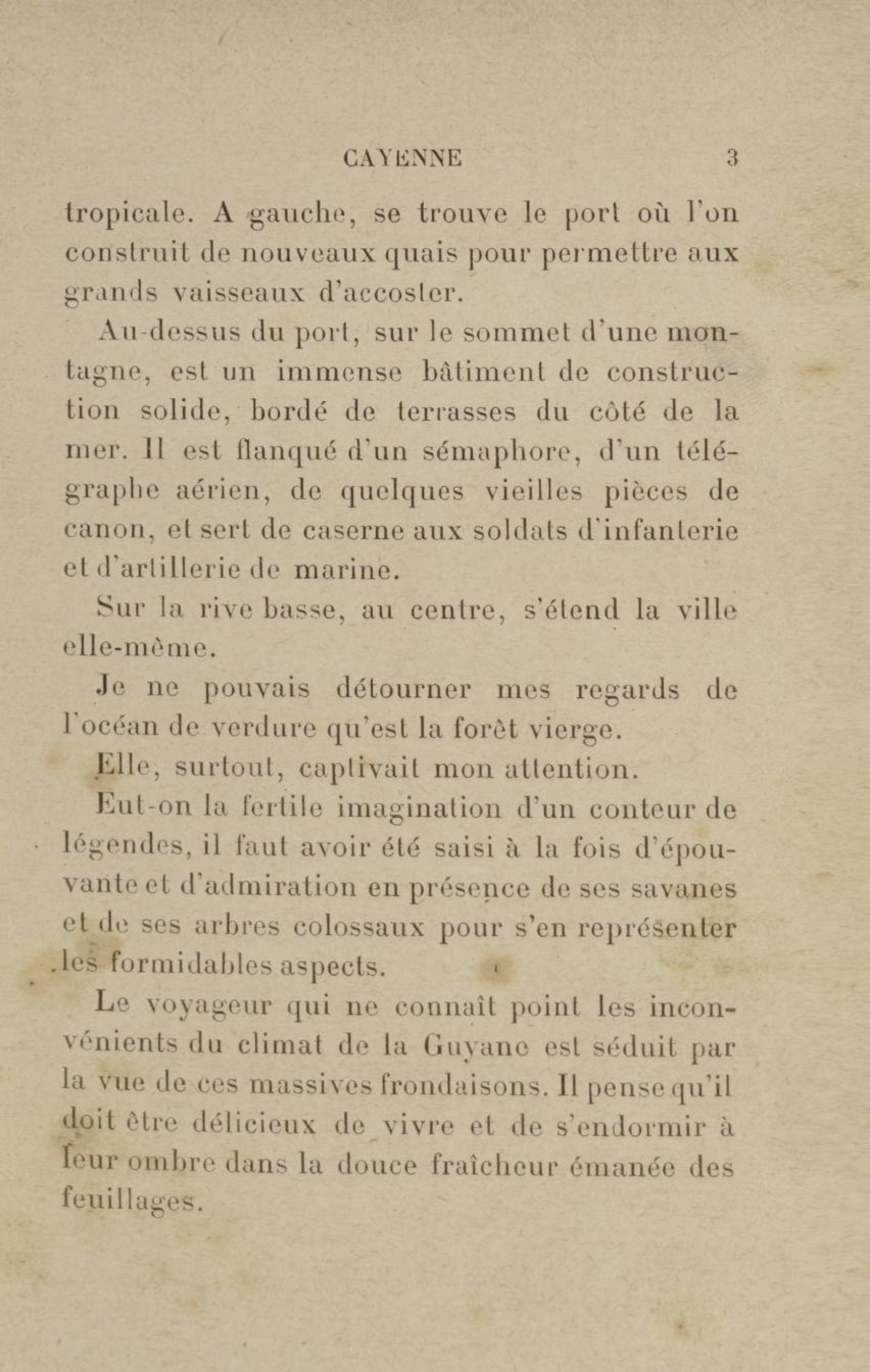 CAYENNE 3

tropicale. A gauche, se trouve le port où l'on construit de nouveaux quais pour permettre aux grands vaisseaux d'accoster.

Au-dessus du port, sur le sommet d'une montagne, est un immense bâtiment de construction solide, bordé de terrasses du côté de la mer. Il est flanqué d'un sémaphore, d'un télégraphe aérien, de quelques vieilles pièces de canon, et sert de caserne aux soldats d'infanterie et d'artillerie de marine.

Sur la rive basse, au centre, s'étend la ville elle-même.

Je ne pouvais détourner mes regards de l'océan de verdure qu'est la forêt vierge.

Elle, surtout, captivait mon attention.

Eut-on la fertile imagination d'un conteur de légendes, il faut avoir été saisi à la fois d'épouvante et d'admiration en présence de ses savanes et de ses arbres colossaux pour s'en représenter les formidables aspects.

Le voyageur qui ne connaît point les inconvénients du climat de la Guyane est séduit par la vue de ces massives frondaisons. Il pense qu'il doit être délicieux de vivre et de s'endormir à leur ombre dans la douce fraîcheur émanée des feuillages.